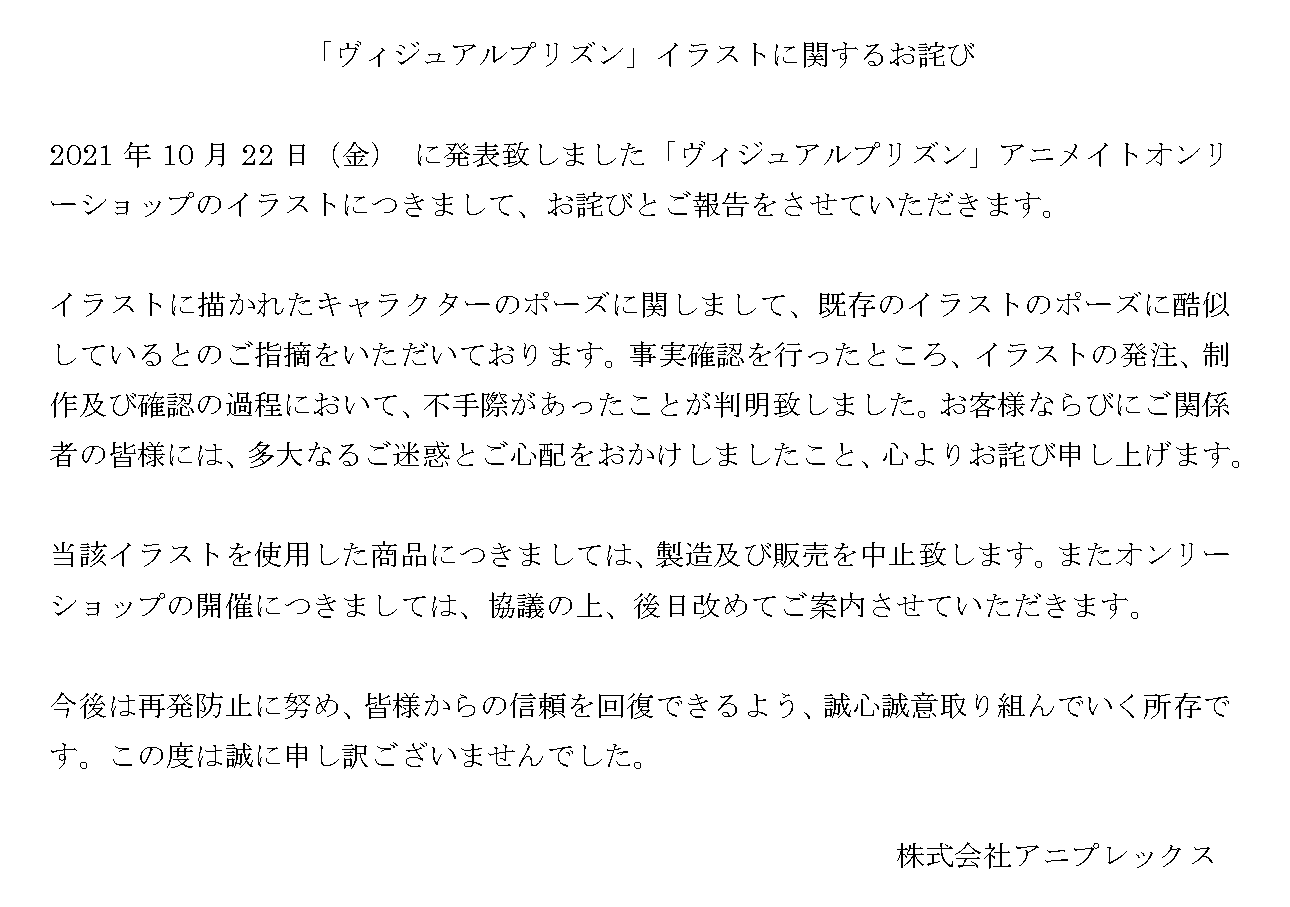 「ヴィジュアルプリズン」イラストに関するお詫び

2021 年 10 月 22 日（金） に発表致しました「ヴィジュアルプリズン」アニメイトオンリーショップのイラストにつきまして、お詫びとご報告をさせていただきます。

イラストに描かれたキャラクターのポーズに関しまして、既存のイラストのポーズに酷似しているとのご指摘をいただいております。事実確認を行ったところ、イラストの発注、制作及び確認の過程において、不手際があったことが判明致しました。お客様ならびにご関係者の皆様には、多大なるご迷惑とご心配をおかけしましたこと、心よりお詫び申し上げます。

当該イラストを使用した商品につきましては、製造及び販売を中止致します。またオンリーショップの開催につきましては、協議の上、後日改めてご案内させていただきます。

今後は再発防止に努め、皆様からの信頼を回復できるよう、誠心誠意取り組んでいく所存です。この度は誠に申し訳ございませんでした。

株式会社アニプレックス